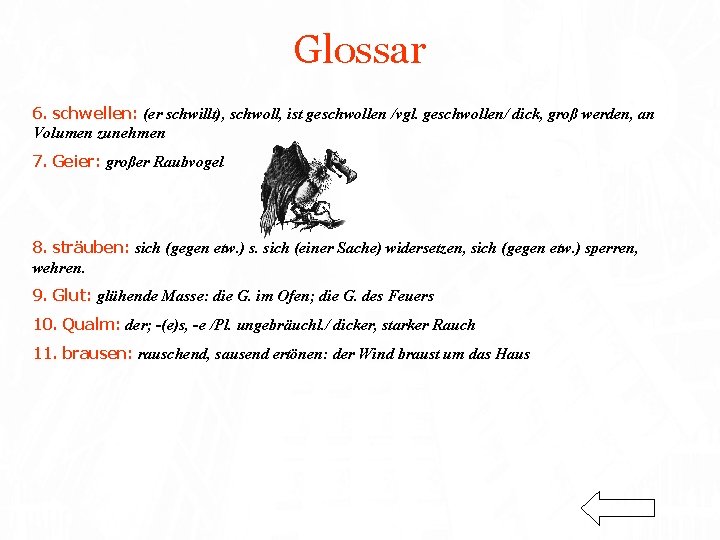 Glossar

6. schwellen: (er schwillt), schwoll, ist geschwollen /vgl. geschwollen/ dick, groß werden, an Volumen zunehmen

7. Geier: großer Raubvogel

8. sträuben: sich (gegen etw.) s. sich (einer Sache) widersetzen, sich (gegen etw.) sperren, wehren.

9. Glut: glühende Masse: die G. im Ofen; die G. des Feuers

10. Qualm: der; -(e)s, -e /Pl. ungebräuchl./ dicker, starker Rauch

11. brausen: rauschend, sausend ertönen: der Wind braust um das Haus